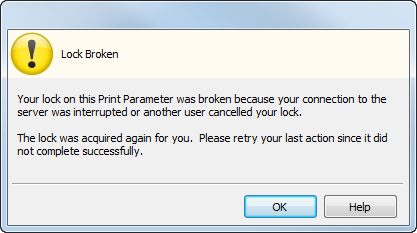 Lock Broken

Your lock on this Print Parameter was broken because your connection to the server was interrupted or another user cancelled your lock.

The lock was acquired again for you.  Please retry your last action since it did not complete successfully.

OK

Help